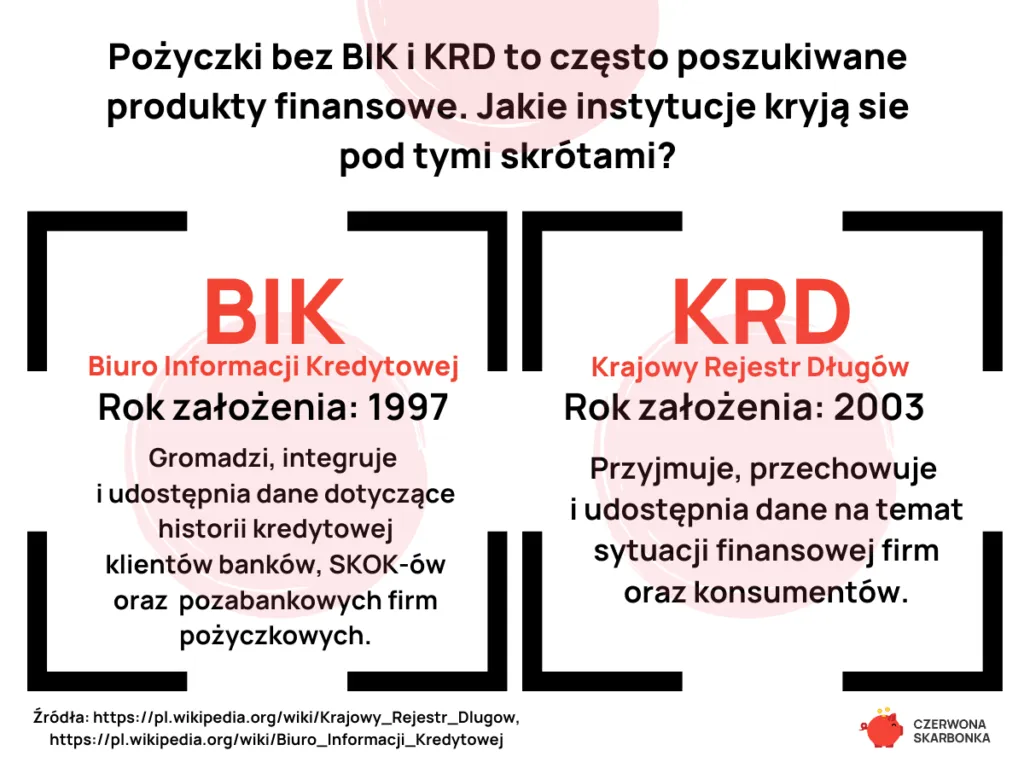 Pożyczki bez BIK i KRD to często poszukiwane produkty finansowe. Jakie instytucje kryją sie pod tymi skrótami?

BIK
Biuro Informacji Kredytowej
Rok założenia: 1997

Gromadzi, integruje i udostępnia dane dotyczące historii kredytowej klientów banków, SKOK-ów oraz pozabankowych firm pożyczkowych.

KRD
Krajowy Rejestr Długów
Rok założenia: 2003

Przyjmuje, przechowuje i udostępnia dane na temat sytuacji finansowej firm oraz konsumentów.

Źródła: https://pl.wikipedia.org/wiki/Krajowy_Rejestr_Dlugow, https://pl.wikipedia.org/wiki/Biuro_Informacji_Kredytowej

CZERWONA SKARBONKA